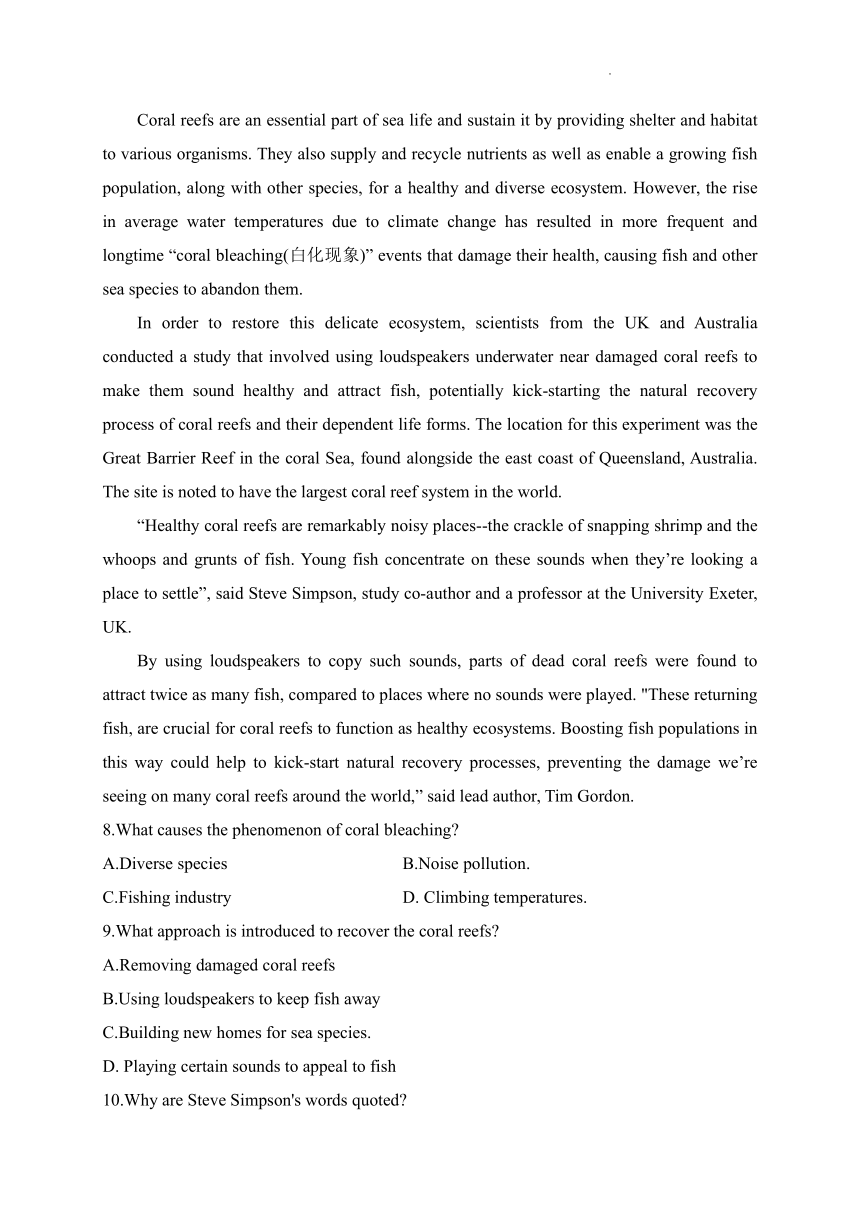 Coral reefs are an essential part of sea life and sustain it by providing shelter and habitat to various organisms. They also supply and recycle nutrients as well as enable a growing fish population, along with other species, for a healthy and diverse ecosystem. However, the rise in average water temperatures due to climate change has resulted in more frequent and longtime “coral bleaching(白化现象)” events that damage their health, causing fish and other sea species to abandon them.

In order to restore this delicate ecosystem, scientists from the UK and Australia conducted a study that involved using loudspeakers underwater near damaged coral reefs to make them sound healthy and attract fish, potentially kick-starting the natural recovery process of coral reefs and their dependent life forms. The location for this experiment was the Great Barrier Reef in the coral Sea, found alongside the east coast of Queensland, Australia. The site is noted to have the largest coral reef system in the world.

“Healthy coral reefs are remarkably noisy places--the crackle of snapping shrimp and the whoops and grunts of fish. Young fish concentrate on these sounds when they’re looking a place to settle”, said Steve Simpson, study co-author and a professor at the University Exeter, UK.

By using loudspeakers to copy such sounds, parts of dead coral reefs were found to attract twice as many fish, compared to places where no sounds were played. "These returning fish, are crucial for coral reefs to function as healthy ecosystems. Boosting fish populations in this way could help to kick-start natural recovery processes, preventing the damage we’re seeing on many coral reefs around the world,” said lead author, Tim Gordon.

8.What causes the phenomenon of coral bleaching?

A.Diverse species

B.Noise pollution.

C.Fishing industry

D. Climbing temperatures.

9.What approach is introduced to recover the coral reefs?

A.Removing damaged coral reefs

B.Using loudspeakers to keep fish away

C.Building new homes for sea species.

D. Playing certain sounds to appeal to fish

10.Why are Steve Simpson's words quoted?